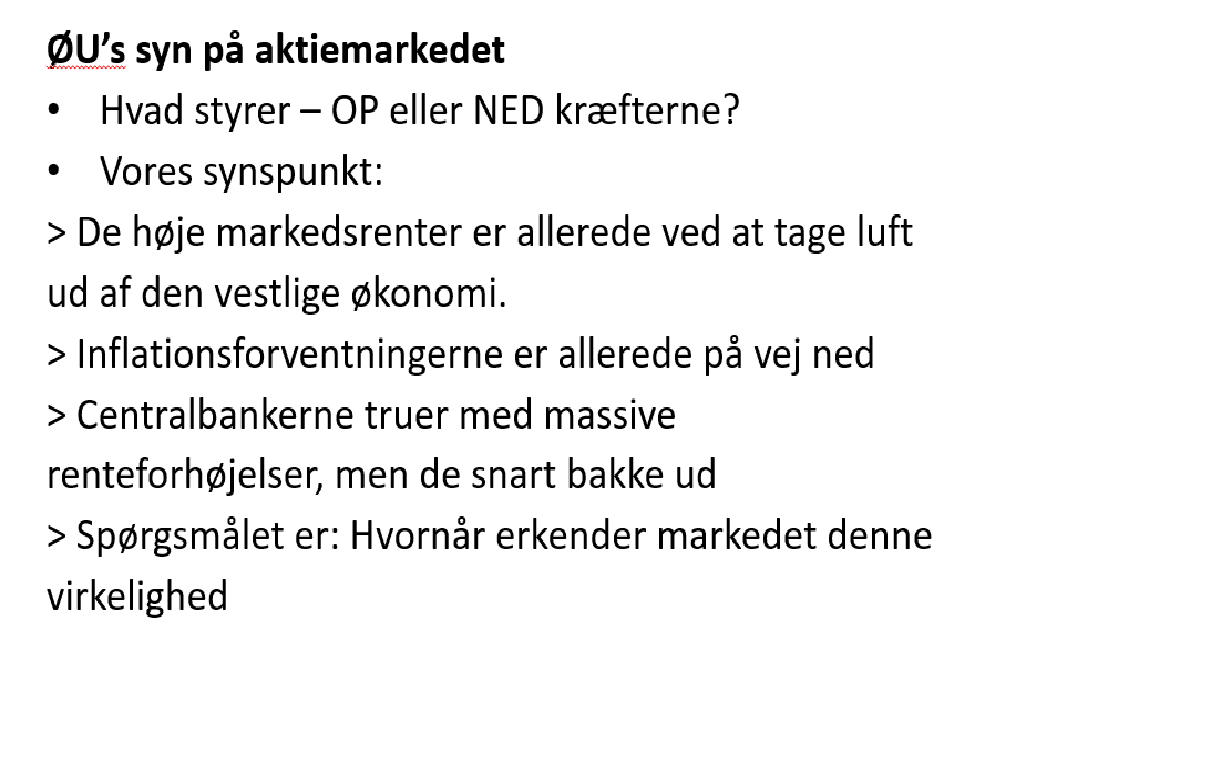 ØU's syn på aktiemarkedet

• Hvad styrer – OP eller NED kræfterne?
• Vores synspunkt:

> De høje markedsrenter er allerede ved at tage luft ud af den vestlige økonomi.

> Inflationsforventningerne er allerede på vej ned

> Centralbankerne truer med massive renteforhøjelser, men de snart bakke ud

> Spørgsmålet er: Hvornår erkender markedet denne virkelighed